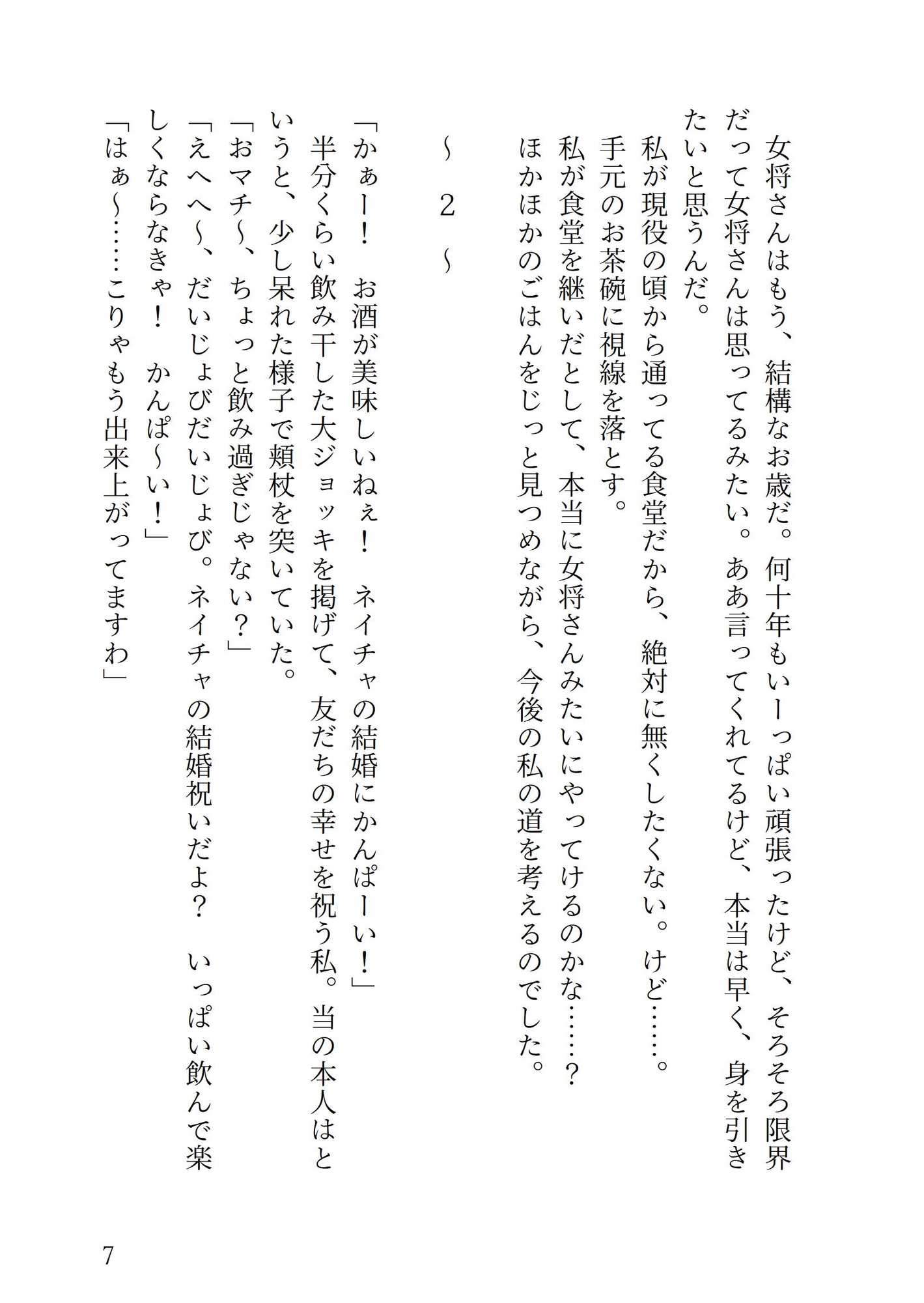 女将さんはもう、結構なお歳だ。何十年もいーっぱい頑張ったけど、そろそろ限界だって女将さんは思ってるみたい。ああ言ってくれてるけど、本当は早く、身を引きたいと思うんだ。
私が現役の頃から通ってる食堂だから、絶対に無くしたくない。けど……。
手元のお茶碗に視線を落とす。
私が食堂を継いだとして、本当に女将さんみたいにやってけるのかな……？
ほかほかのごはんをじっと見つめながら、今後の私の道を考えるのでした。

～ 2 ～

「かぁー！　お酒が美味しいねぇ！　ネイチャの結婚にかんぱーい！」
半分くらい飲み干した大ジョッキを掲げて、友だちの幸せを祝う私。当の本人はというと、少し呆れた様子で頬杖を突いていた。
「おマチ～、ちょっと飲み過ぎじゃない？」
「えへへ～、だいじょびだいじょび。ネイチャの結婚祝いだよ？　いっぱい飲んで楽しくならなきゃ！　かんぱ～い！」
「はぁ～……こりゃもう出来上がってますわ」

7